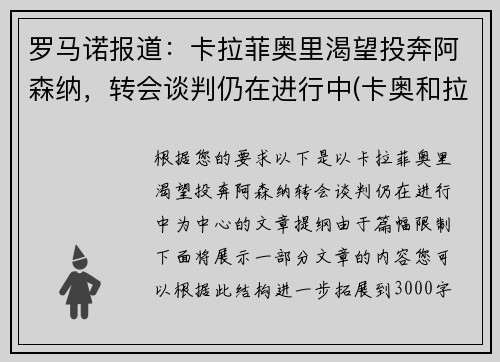 罗马诺报道：卡拉菲奥里渴望投奔阿森纳，转会谈判仍在进行中(卡奥和拉

根据您的要求以下是以卡拉菲奥里渴望投奔阿森纳转会谈判仍在进行中为中心的文章提纲由于篇幅限制下面将展示一部分文章的内容您可以根据此结构进一步拓展到3000字